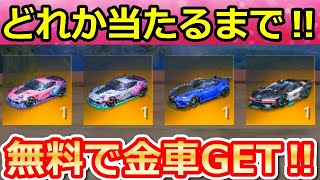 どれか当たるまで‼

1 1 1 1

無料で金車GET‼